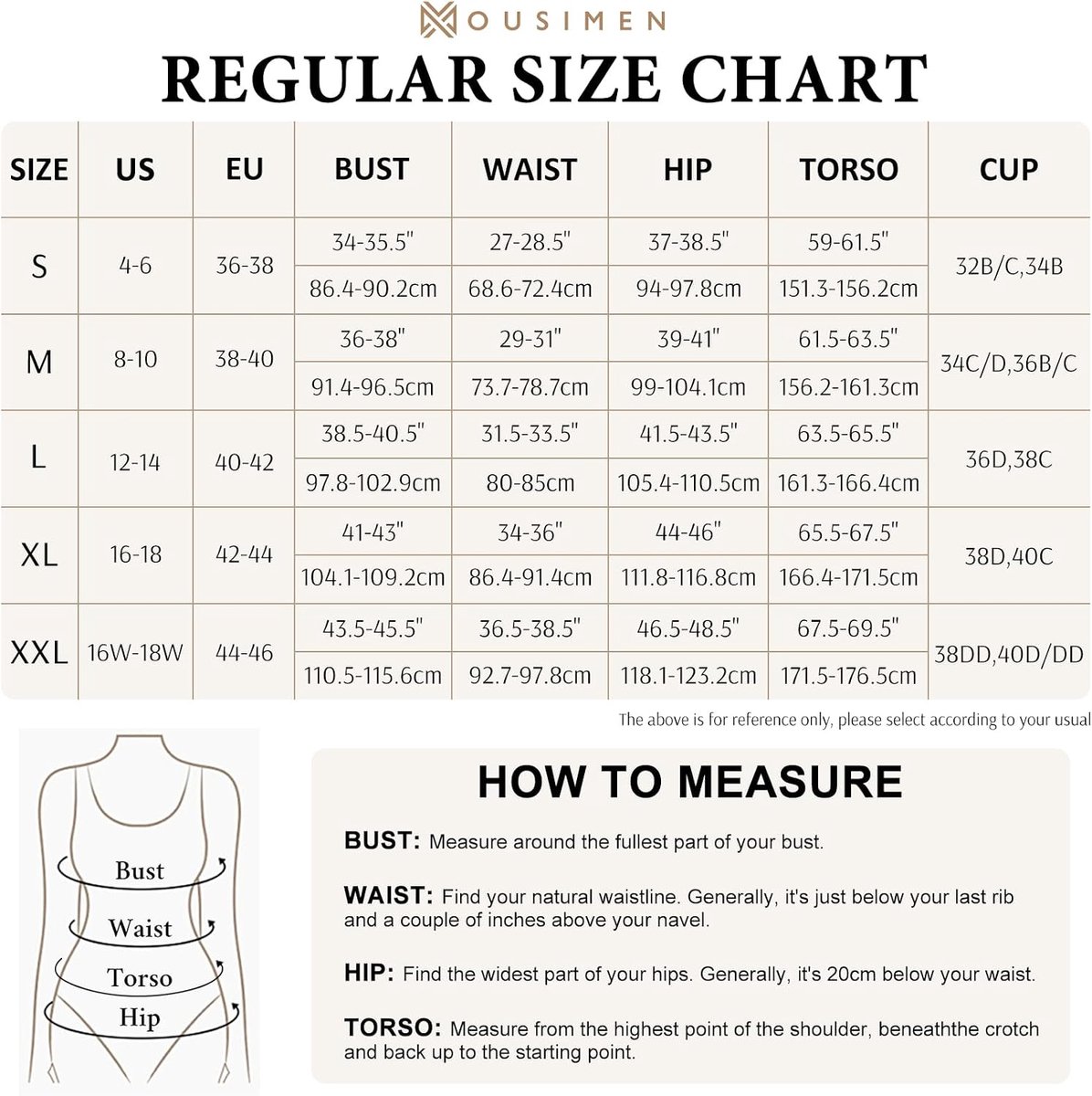 OUSIMEN

REGULAR SIZE CHART

| SIZE | US | EU | BUST | WAIST | HIP | TORSO | CUP |
|---|---|---|---|---|---|---|---|
| S | 4-6 | 36-38 | 34-35.5" | 27-28.5" | 37-38.5" | 59-61.5" | 32B/C,34B |
| | | | 86.4-90.2cm | 68.6-72.4cm | 94-97.8cm | 151.3-156.2cm | |
| M | 8-10 | 38-40 | 36-38" | 29-31" | 39-41" | 61.5-63.5" | 34C/D,36B/C |
| | | | 91.4-96.5cm | 73.7-78.7cm | 99-104.1cm | 156.2-161.3cm | |
| L | 12-14 | 40-42 | 38.5-40.5" | 31.5-33.5" | 41.5-43.5" | 63.5-65.5" | 36D,38C |
| | | | 97.8-102.9cm | 80-85cm | 105.4-110.5cm | 161.3-166.4cm | |
| XL | 16-18 | 42-44 | 41-43" | 34-36" | 44-46" | 65.5-67.5" | 38D,40C |
| | | | 104.1-109.2cm | 86.4-91.4cm | 111.8-116.8cm | 166.4-171.5cm | |
| XXL | 16W-18W | 44-46 | 43.5-45.5" | 36.5-38.5" | 46.5-48.5" | 67.5-69.5" | 38DD,40D/DD |
| | | | 110.5-115.6cm | 92.7-97.8cm | 118.1-123.2cm | 171.5-176.5cm | |

The above is for reference only, please select according to your usual

Bust
Waist
Torso
Hip

HOW TO MEASURE

BUST: Measure around the fullest part of your bust.

WAIST: Find your natural waistline. Generally, it's just below your last rib and a couple of inches above your navel.

HIP: Find the widest part of your hips. Generally, it's 20cm below your waist.

TORSO: Measure from the highest point of the shoulder, beneaththe crotch and back up to the starting point.